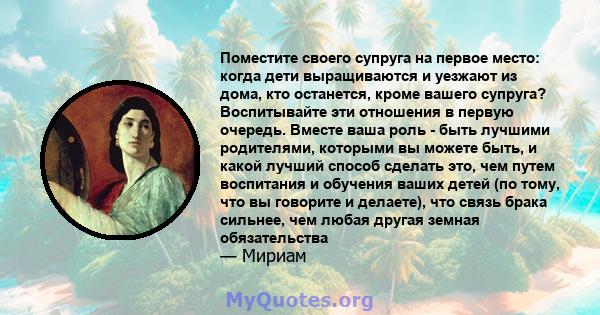 Поместите своего супруга на первое место: когда дети выращиваются и уезжают из дома, кто останется, кроме вашего супруга? Воспитывайте эти отношения в первую очередь. Вместе ваша роль - быть лучшими родителями, которыми вы можете быть, и какой лучший способ сделать это, чем путем воспитания и обучения ваших детей (по тому, что вы говорите и делаете), что связь брака сильнее, чем любая другая земная обязательства
— Мириам

MyQuotes.org